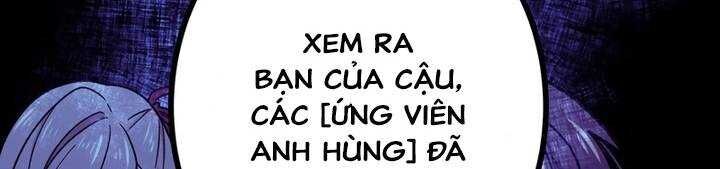 XEM RA
BẠN CỦA CẬU,
CÁC [ỨNG VIÊN
ANH HÙNG] ĐÃ